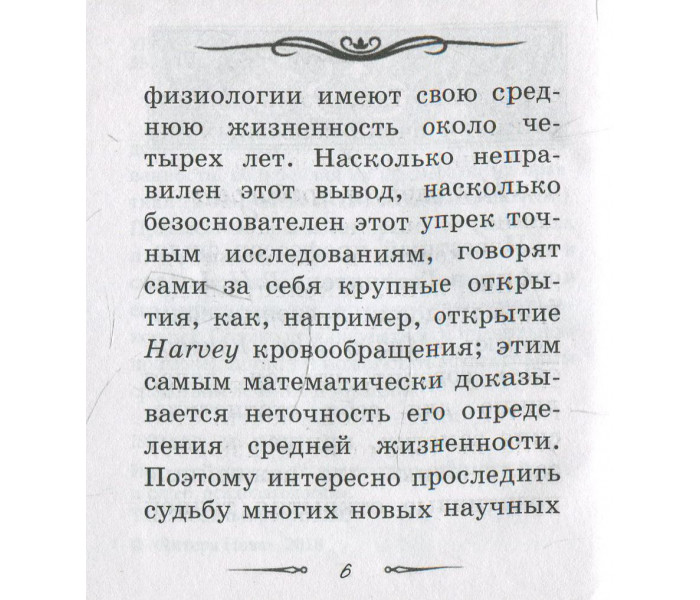 физиологии имеют свою среднюю жизненность около четырех лет. Насколько неправилен этот вывод, насколько безоснователен этот упрек точным исследованиям, говорят сами за себя крупные открытия, как, например, открытие Harvey кровообращения; этим самым математически доказывается неточность его определения средней жизненности. Поэтому интересно проследить судьбу многих новых научных

6